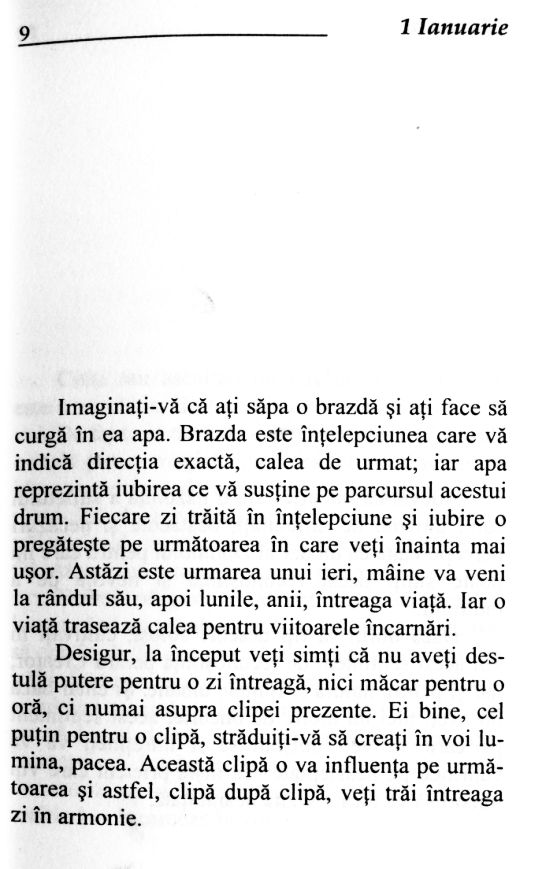 9 1 Ianuarie

Imaginați-vă că ați săpa o brazdă și ați face să curgă în ea apa. Brazda este înțelepciunea care vă indică direcția exactă, calea de urmat; iar apa reprezintă iubirea ce vă susține pe parcursul acestui drum. Fiecare zi trăită în înțelepciune și iubire o pregătește pe următoarea în care veți înainta mai ușor. Astăzi este urmarea unui ieri, mâine va veni la rândul său, apoi lunile, anii, întreaga viață. Iar o viață trasează calea pentru viitoarele încarnări.

Desigur, la început veți simți că nu aveți destulă putere pentru o zi întreagă, nici măcar pentru o oră, ci numai asupra clipei prezente. Ei bine, cel puțin pentru o clipă, străduiți-vă să creați în voi lumina, pacea. Această clipă o va influența pe următoarea și astfel, clipă după clipă, veți trăi întreaga zi în armonie.